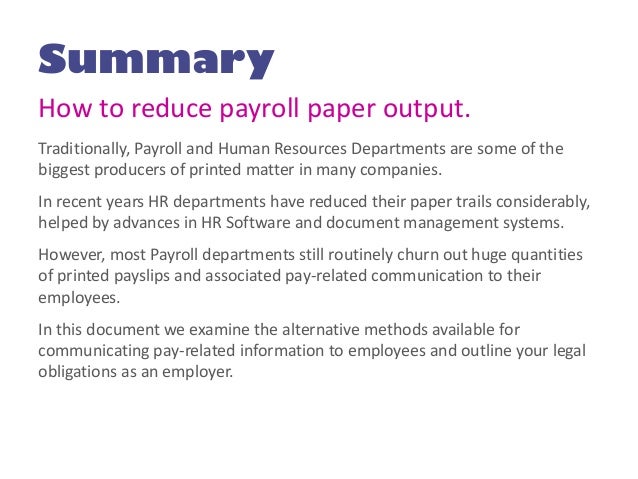 Summary

How to reduce payroll paper output.

Traditionally, Payroll and Human Resources Departments are some of the biggest producers of printed matter in many companies.

In recent years HR departments have reduced their paper trails considerably, helped by advances in HR Software and document management systems.

However, most Payroll departments still routinely churn out huge quantities of printed payslips and associated pay-related communication to their employees.

In this document we examine the alternative methods available for communicating pay-related information to employees and outline your legal obligations as an employer.